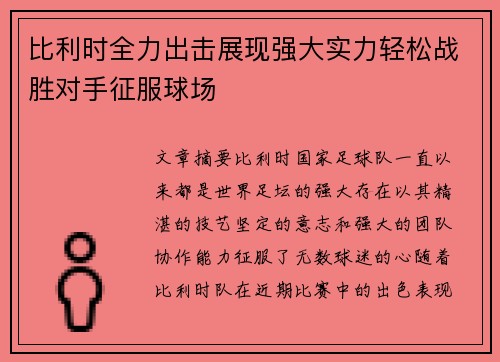 比利时全力出击展现强大实力轻松战胜对手征服球场

文章摘要比利时国家足球队一直以来都是世界足坛的强大存在以其精湛的技艺坚定的意志和强大的团队协作能力征服了无数球迷的心随着比利时队在近期比赛中的出色表现